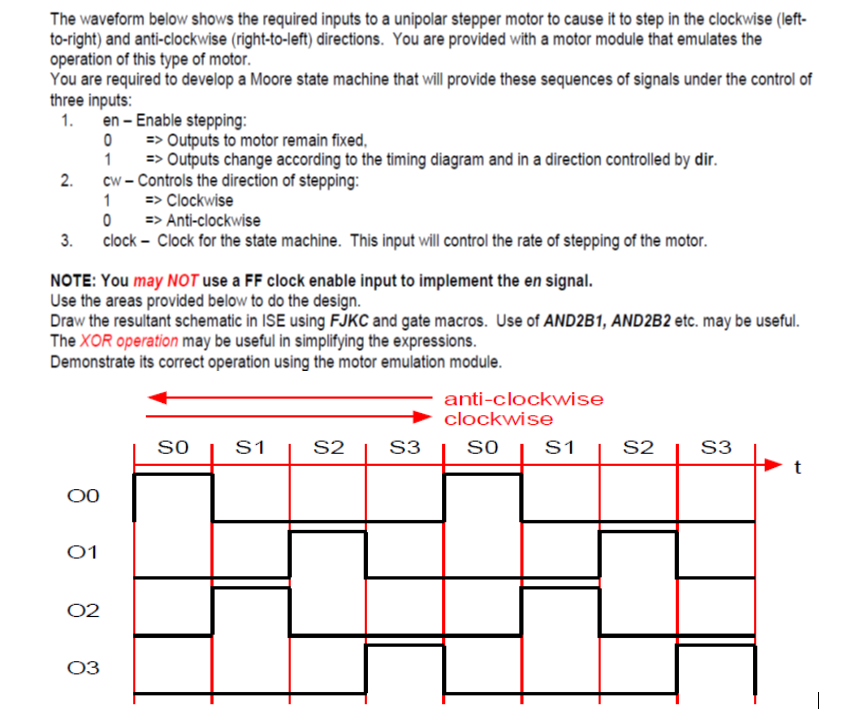 The waveform below shows the required inputs to a unipolar stepper motor to cause it to step in the clockwise (left-to-right) and anti-clockwise (right-to-left) directions. You are provided with a motor module that emulates the operation of this type of motor.
You are required to develop a Moore state machine that will provide these sequences of signals under the control of three inputs:
1. en – Enable stepping:
0 => Outputs to motor remain fixed,
1 => Outputs change according to the timing diagram and in a direction controlled by dir.
2. cw – Controls the direction of stepping:
1 => Clockwise
0 => Anti-clockwise
3. clock – Clock for the state machine. This input will control the rate of stepping of the motor.

NOTE: You may NOT use a FF clock enable input to implement the en signal.
Use the areas provided below to do the design.
Draw the resultant schematic in ISE using FJKC and gate macros. Use of AND2B1, AND2B2 etc. may be useful.
The XOR operation may be useful in simplifying the expressions.
Demonstrate its correct operation using the motor emulation module.

anti-clockwise
clockwise

S0 S1 S2 S3 S0 S1 S2 S3
t
O0
O1
O2
O3